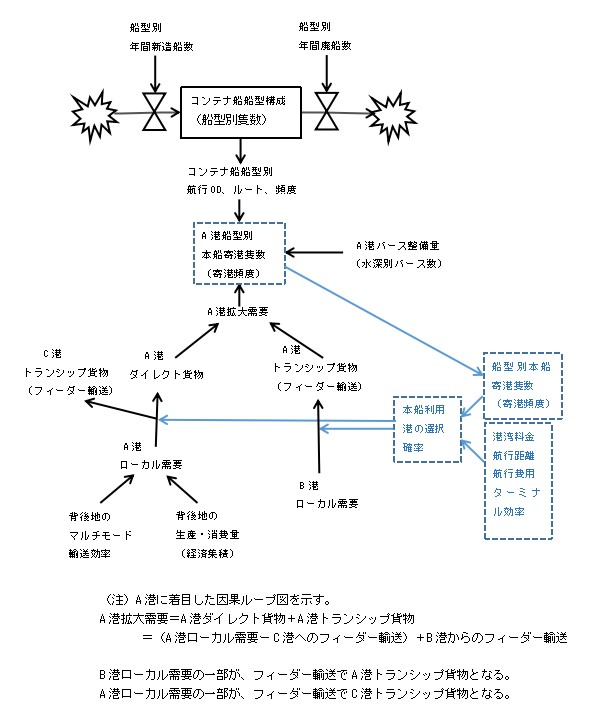 船型別
年間新造船数

船型別
年間廃船数

コンテナ船船型構成
（船型別隻数）

コンテナ船船型別
航行OD、ルート、頻度

A港船型別
本船寄港隻数
（寄港頻度）

A港バース整備量
（水深別バース数）

A港拡大需要

C港
トランシップ貨物
（フィーダー輸送）

A港
ダイレクト貨物

A港
トランシップ貨物
（フィーダー輸送）

船型別本船
寄港隻数
（寄港頻度）

本船利用
港の選択
確率

港湾料金
航行距離
航行費用
ターミナル効率

A港
ローカル需要

B港
ローカル需要

背後地の
マルチモード
輸送効率

背後地の
生産・消費量
（経済集積）

（注）A港に着目した因果ループ図を示す。
A港拡大需要＝A港ダイレクト貨物＋A港トランシップ貨物
＝（A港ローカル需要－C港へのフィーダー輸送）＋B港からのフィーダー輸送

B港ローカル需要の一部が、フィーダー輸送でA港トランシップ貨物となる。
A港ローカル需要の一部が、フィーダー輸送でC港トランシップ貨物となる。